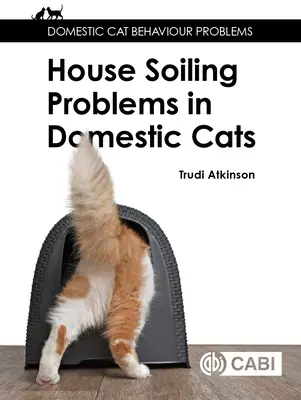 DOMESTIC CAT BEHAVIOUR PROBLEMS

House Soiling Problems in Domestic Cats

Trudi Atkinson

CABI